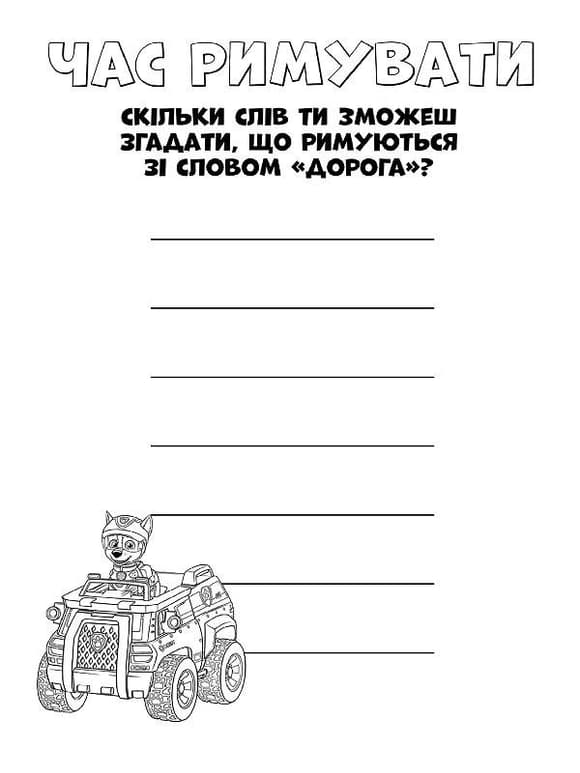 ЧАС РИМУВАТИ

СКІЛЬКИ СЛІВ ТИ ЗМОЖЕШ ЗГАДАТИ, ЩО РИМУЮТЬСЯ ЗІ СЛОВОМ «ДОРОГА»?